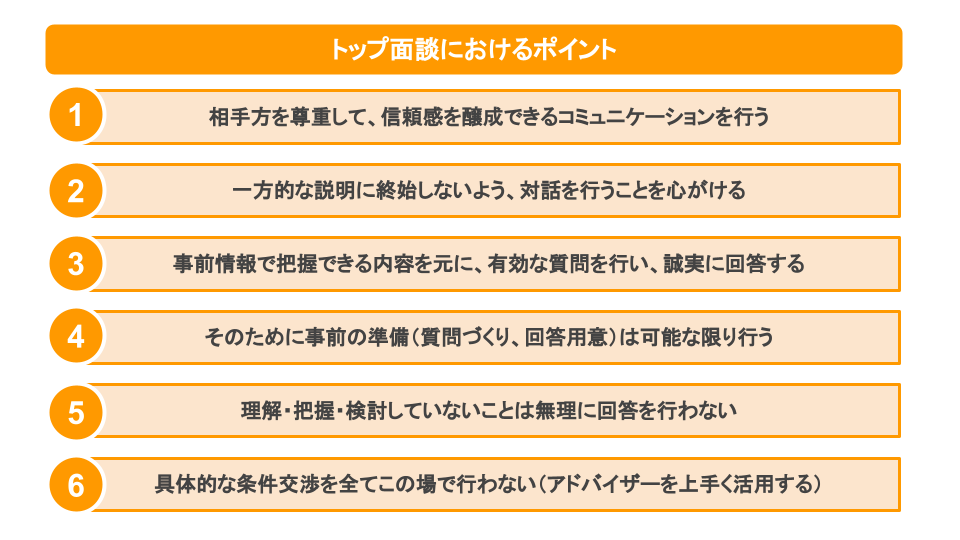 トップ面談におけるポイント

1
相手方を尊重して、信頼感を醸成できるコミュニケーションを行う

2
一方的な説明に終始しないよう、対話を行うことを心がける

3
事前情報で把握できる内容を元に、有効な質問を行い、誠実に回答する

4
そのために事前の準備（質問づくり、回答用意）は可能な限り行う

5
理解・把握・検討していないことは無理に回答を行わない

6
具体的な条件交渉を全てこの場で行わない（アドバイザーを上手く活用する）